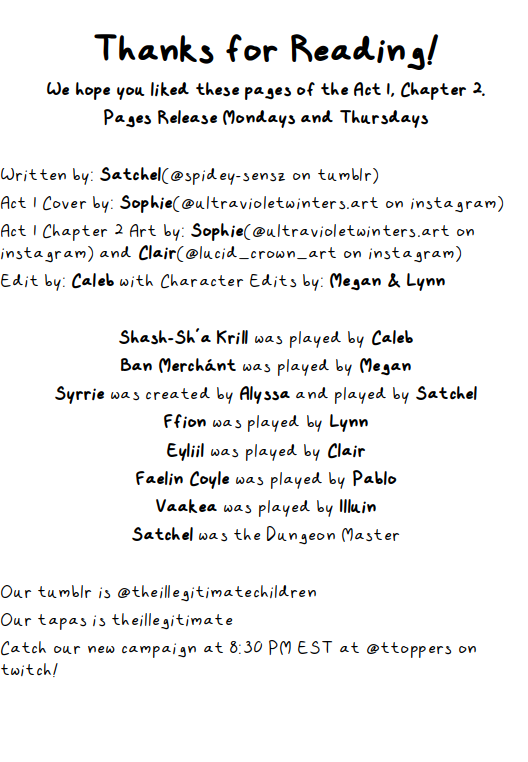 Thanks for Reading!

We hope you liked these pages of the Act 1, Chapter 2.
Pages Release Mondays and Thursdays

Written by: Satchel(@spidey-sensz on tumblr)
Act 1 Cover by: Sophie(@ultravioletwinters.art on instagram)
Act 1 Chapter 2 Art by: Sophie(@ultravioletwinters.art on instagram) and Clair(@lucid_crown_art on instagram)
Edit by: Caleb with Character Edits by: Megan & Lynn

Shash-Sh'a Krill was played by Caleb
Ban Merchánt was played by Megan
Syrrie was created by Alyssa and played by Satchel
Ffion was played by Lynn
Eyliil was played by Clair
Faelin Coyle was played by Pablo
Vaakea was played by Illuin
Satchel was the Dungeon Master

Our tumblr is @theillegitimatechildren
Our tapas is theillegitimate
Catch our new campaign at 8:30 PM EST at @ttoppers on twitch!